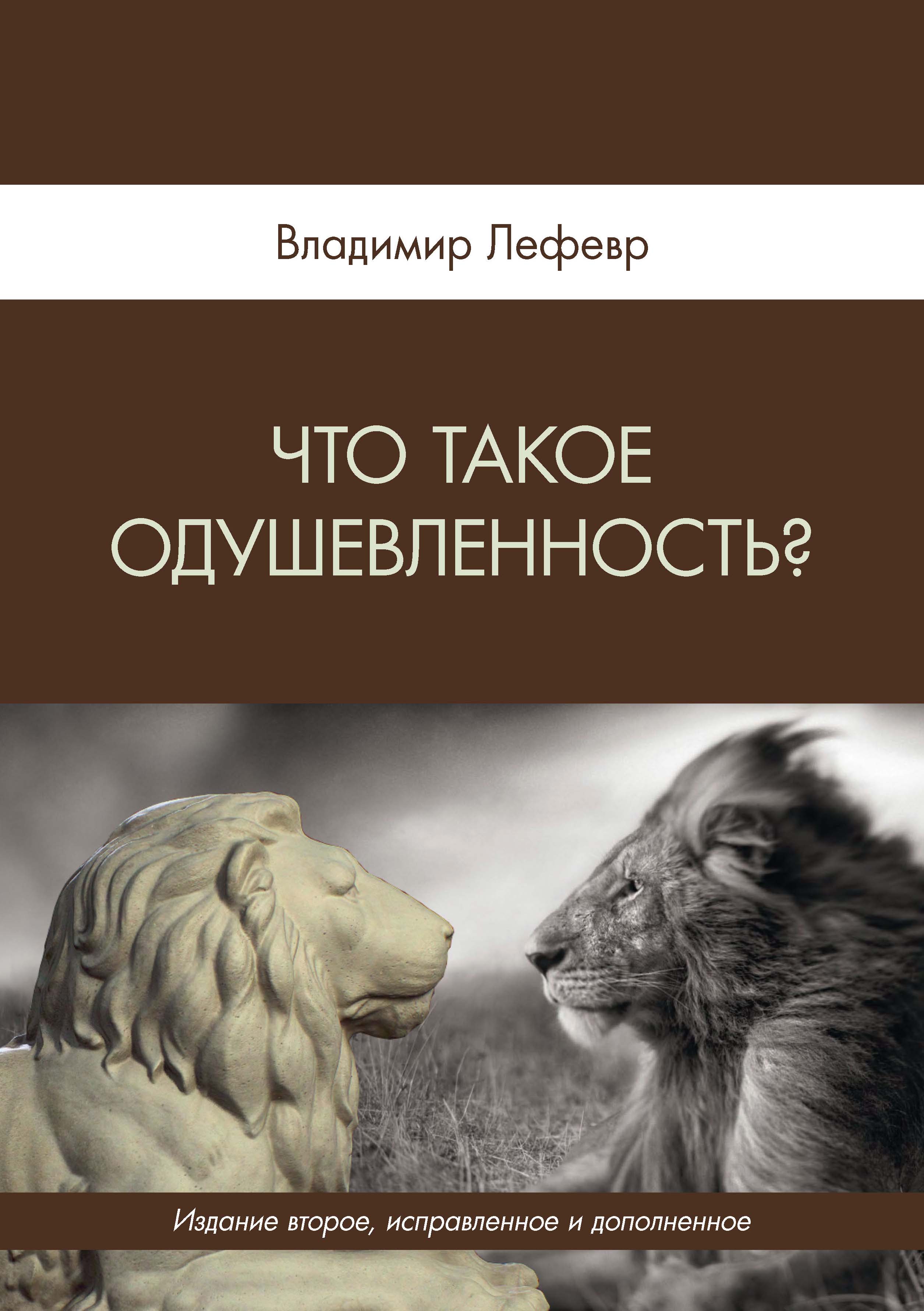 Владимир Лефевр

ЧТО ТАКОЕ ОДУШЕВЛЕННОСТЬ?

Издание второе, исправленное и дополненное